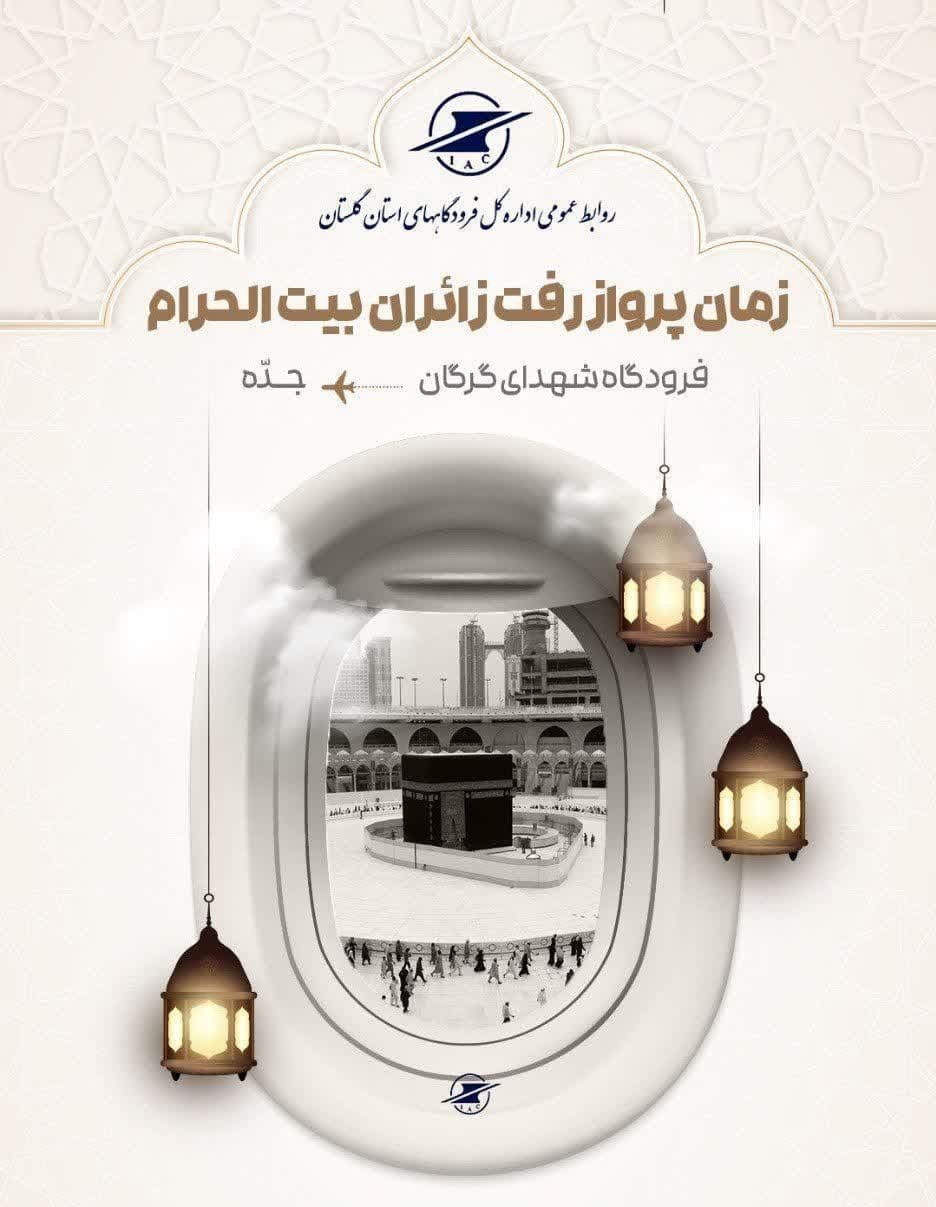 IAC

روابط عمومی اداره کل فرودگاههای استان گلستان

زمان پرواز رفت زائران بیت الحرام

فرودگاه شهدای گرگان جدّه

IAC